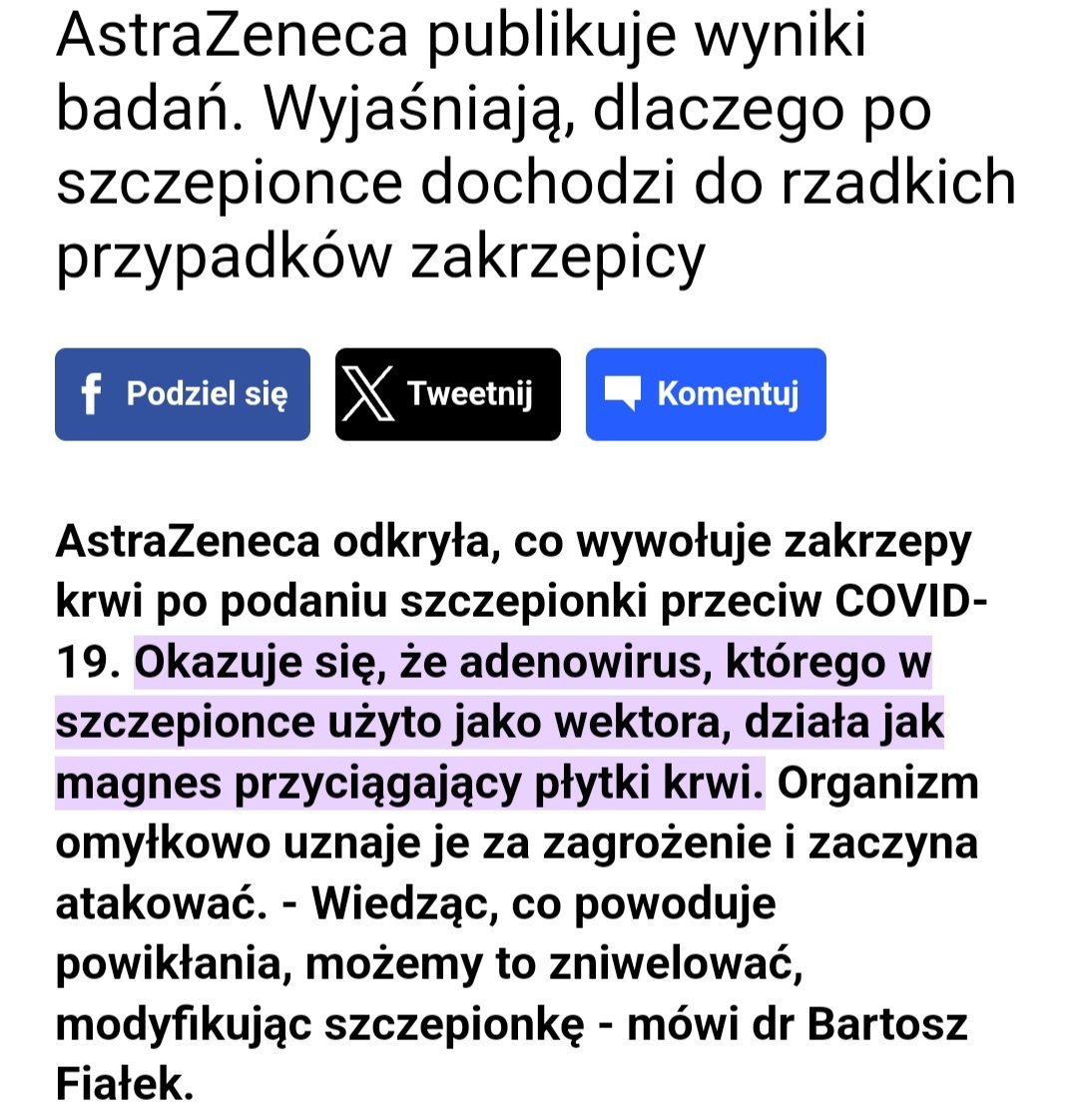 AstraZeneca publikuje wyniki badań. Wyjaśniają, dlaczego po szczepionce dochodzi do rzadkich przypadków zakrzepicy

Podziel się

Tweetnij

Komentuj

AstraZeneca odkryła, co wywołuje zakrzepy krwi po podaniu szczepionki przeciw COVID-19. Okazuje się, że adenowirus, którego w szczepionce użyto jako wektora, działa jak magnes przyciągający płytki krwi. Organizm omyłkowo uznaje je za zagrożenie i zaczyna atakować. - Wiedząc, co powoduje powikłania, możemy to zniwelować, modyfikując szczepionkę - mówi dr Bartosz Fiałek.